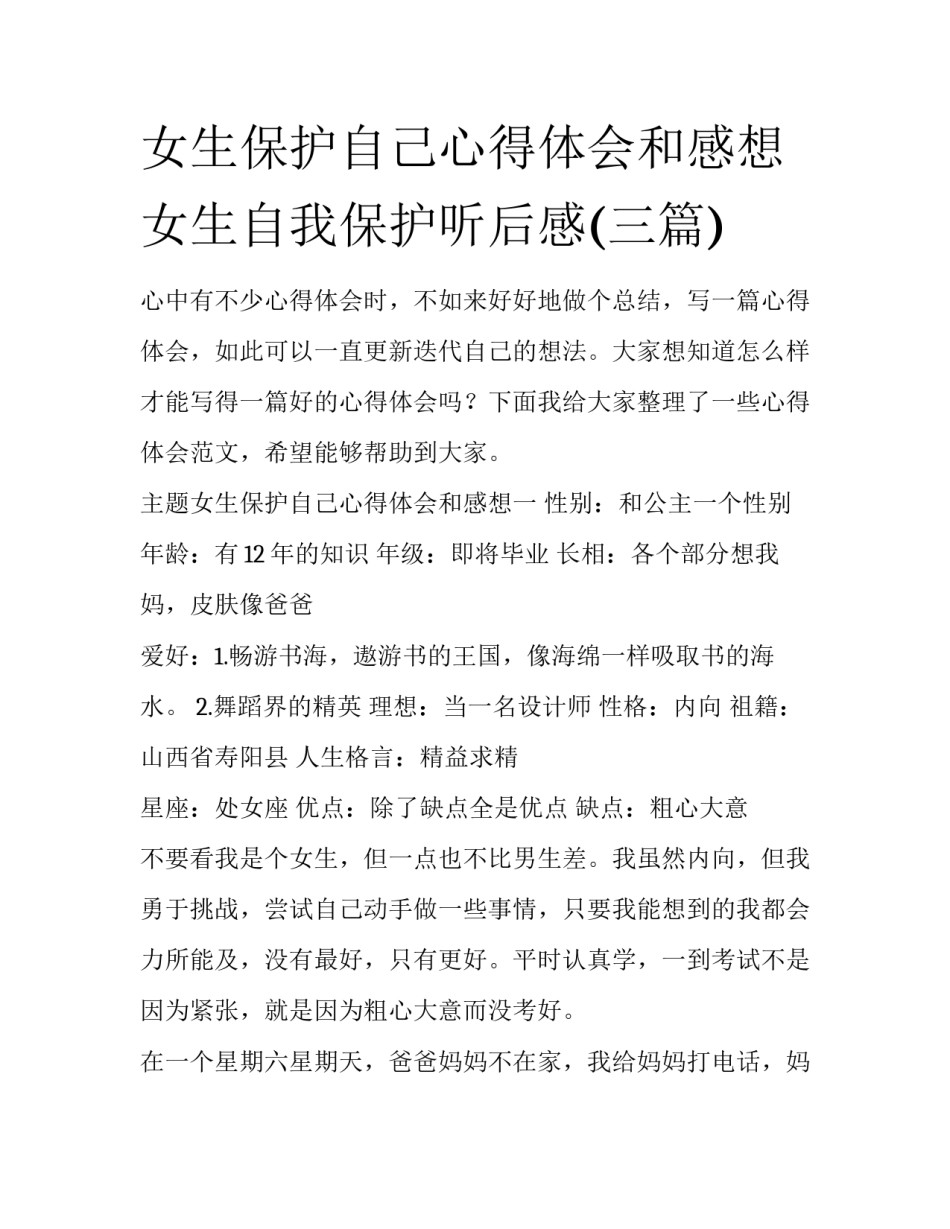 女生保护自己心得体会和感想 女生自我保护听后感(三篇)

心中有不少心得体会时，不如来好好地做个总结，写一篇心得体会，如此可以一直更新迭代自己的想法。大家想知道怎么样才能写得一篇好的心得体会吗？下面我给大家整理了一些心得体会范文，希望能够帮助到大家。

主题女生保护自己心得体会和感想一 性别：和公主一个性别 年龄：有12年的知识 年级：即将毕业 长相：各个部分想我妈，皮肤像爸爸

爱好：1.畅游书海，遨游书的王国，像海绵一样吸取书的海水。 2.舞蹈界的精英 理想：当一名设计师 性格：内向 祖籍：山西省寿阳县 人生格言：精益求精

星座：处女座 优点：除了缺点全是优点 缺点：粗心大意

不要看我是个女生，但一点也不比男生差。我虽然内向，但我勇于挑战，尝试自己动手做一些事情，只要我能想到的我都会力所能及，没有最好，只有更好。平时认真学，一到考试不是因为紧张，就是因为粗心大意而没考好。

在一个星期六星期天，爸爸妈妈不在家，我给妈妈打电话，妈